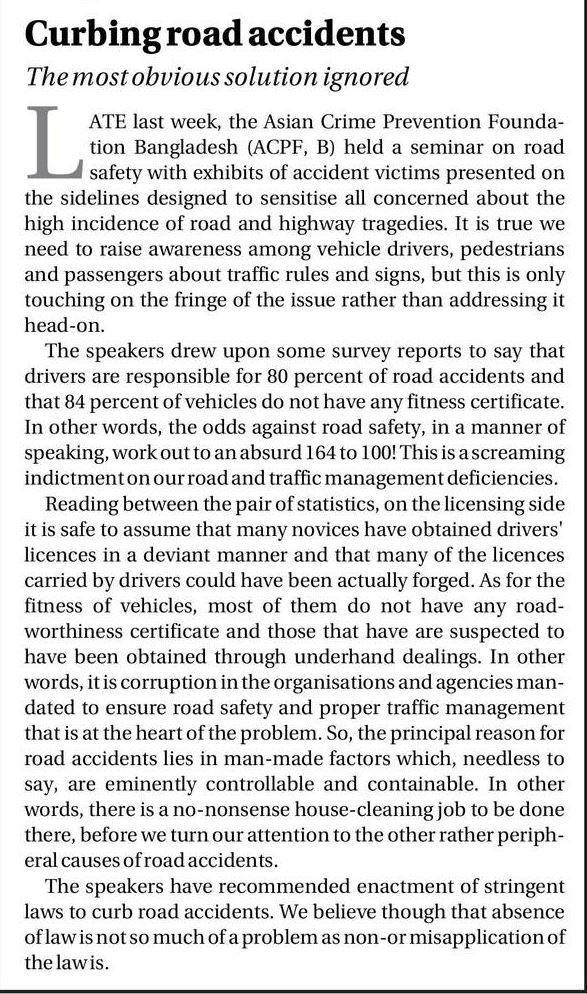 Curbing road accidents

The most obvious solution ignored

LATE last week, the Asian Crime Prevention Foundation Bangladesh (ACPF, B) held a seminar on road safety with exhibits of accident victims presented on the sidelines designed to sensitise all concerned about the high incidence of road and highway tragedies. It is true we need to raise awareness among vehicle drivers, pedestrians and passengers about traffic rules and signs, but this is only touching on the fringe of the issue rather than addressing it head-on.

The speakers drew upon some survey reports to say that drivers are responsible for 80 percent of road accidents and that 84 percent of vehicles do not have any fitness certificate. In other words, the odds against road safety, in a manner of speaking, work out to an absurd 164 to 100! This is a screaming indictment on our road and traffic management deficiencies.

Reading between the pair of statistics, on the licensing side it is safe to assume that many novices have obtained drivers' licences in a deviant manner and that many of the licences carried by drivers could have been actually forged. As for the fitness of vehicles, most of them do not have any roadworthiness certificate and those that have are suspected to have been obtained through underhand dealings. In other words, it is corruption in the organisations and agencies mandated to ensure road safety and proper traffic management that is at the heart of the problem. So, the principal reason for road accidents lies in man-made factors which, needless to say, are eminently controllable and containable. In other words, there is a no-nonsense house-cleaning job to be done there, before we turn our attention to the other rather peripheral causes of road accidents.

The speakers have recommended enactment of stringent laws to curb road accidents. We believe though that absence of law is not so much of a problem as non-or misapplication of the law is.